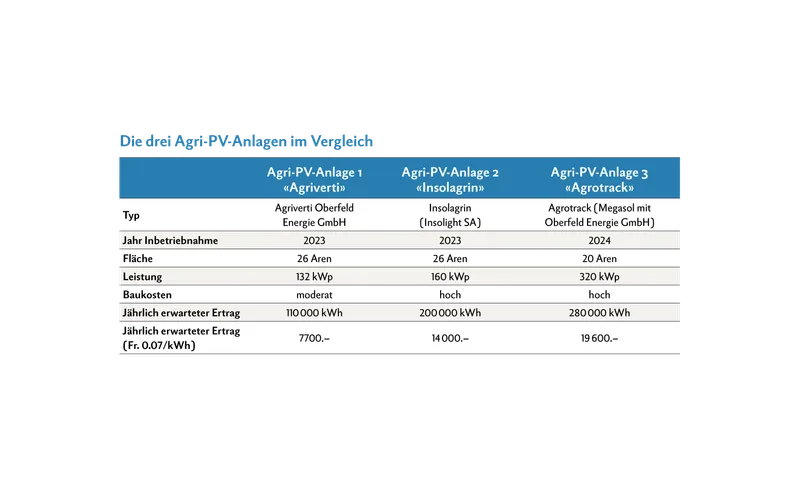 Die drei Agri-PV-Anlagen im Vergleich

| | Agri-PV-Anlage 1 «Agriverti» | Agri-PV-Anlage 2 «Insolagrin» | Agri-PV-Anlage 3 «Agrotrack» |
|---|---|---|---|
| Typ | Agriverti Oberfeld Energie GmbH | Insolagrin (Insolight SA) | Agrotrack (Megasol mit Oberfeld Energie GmbH) |
| Jahr Inbetriebnahme | 2023 | 2023 | 2024 |
| Fläche | 26 Aren | 26 Aren | 20 Aren |
| Leistung | 132 kWp | 160 kWp | 320 kWp |
| Baukosten | moderat | hoch | hoch |
| Jährlich erwarteter Ertrag | 110 000 kWh | 200 000 kWh | 280 000 kWh |
| Jährlich erwarteter Ertrag (Fr. 0.07/kWh) | 7700.– | 14 000.– | 19 600.– |